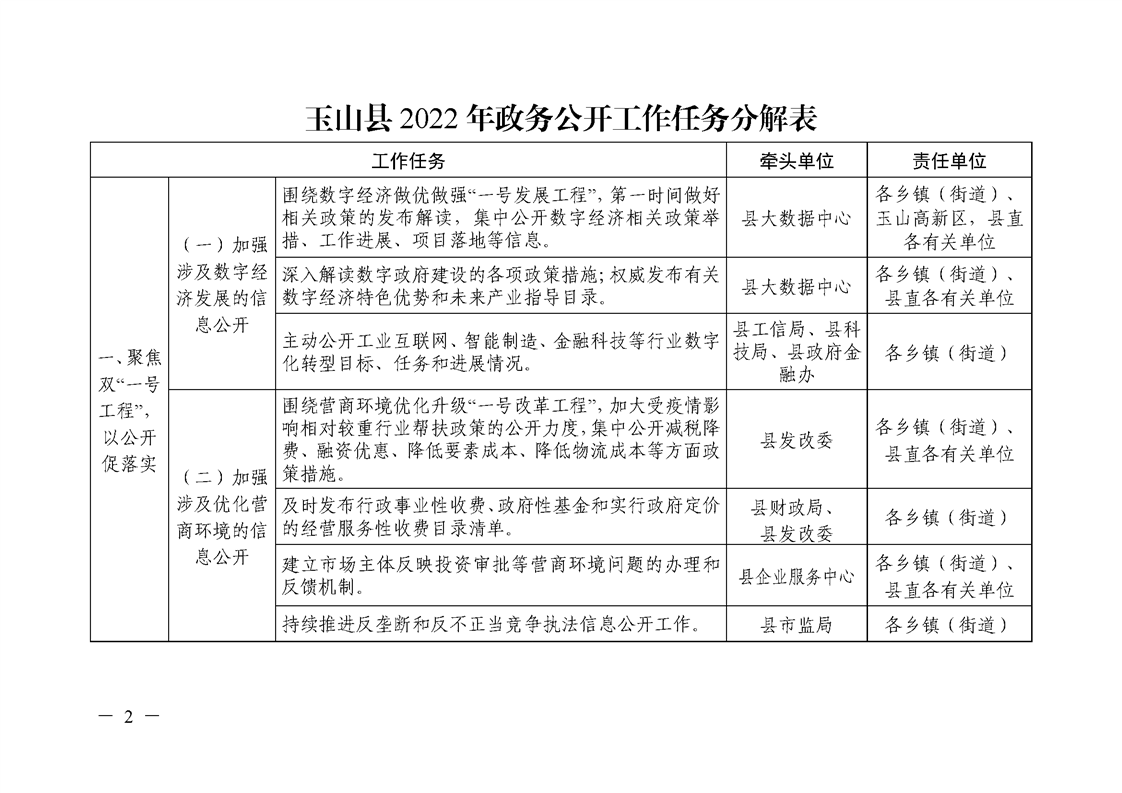 玉山县 2022 年政务公开工作任务分解表

| 工作任务 | | | 牵头单位 | 责任单位 |
|---|---|---|---|---|
| 一、聚焦双“一号工程”，以公开促落实 | （一）加强涉及数字经济发展的信息公开 | 围绕数字经济做优做强“一号发展工程”，第一时间做好相关政策的发布解读，集中公开数字经济相关政策举措、工作进展、项目落地等信息。 | 县大数据中心 | 各乡镇（街道）、玉山高新区，县直各有关单位 |
| | | 深入解读数字政府建设的各项政策措施；权威发布有关数字经济特色优势和未来产业指导目录。 | 县大数据中心 | 各乡镇（街道）、县直各有关单位 |
| | | 主动公开工业互联网、智能制造、金融科技等行业数字化转型目标、任务和进展情况。 | 县工信局、县科技局、县政府金融办 | 各乡镇（街道） |
| | （二）加强涉及优化营商环境的信息公开 | 围绕营商环境优化升级“一号改革工程”，加大受疫情影响相对较重行业帮扶政策的公开力度，集中公开减税降费、融资优惠、降低要素成本、降低物流成本等方面政策措施。 | 县发改委 | 各乡镇（街道）、县直各有关单位 |
| | | 及时发布行政事业性收费、政府性基金和实行政府定价的经营服务性收费目录清单。 | 县财政局、县发改委 | 各乡镇（街道） |
| | | 建立市场主体反映投资审批等营商环境问题的办理和反馈机制。 | 县企业服务中心 | 各乡镇（街道）、县直各有关单位 |
| | | 持续推进反垄断和反不正当竞争执法信息公开工作。 | 县市监局 | 各乡镇（街道） |

— 2 —